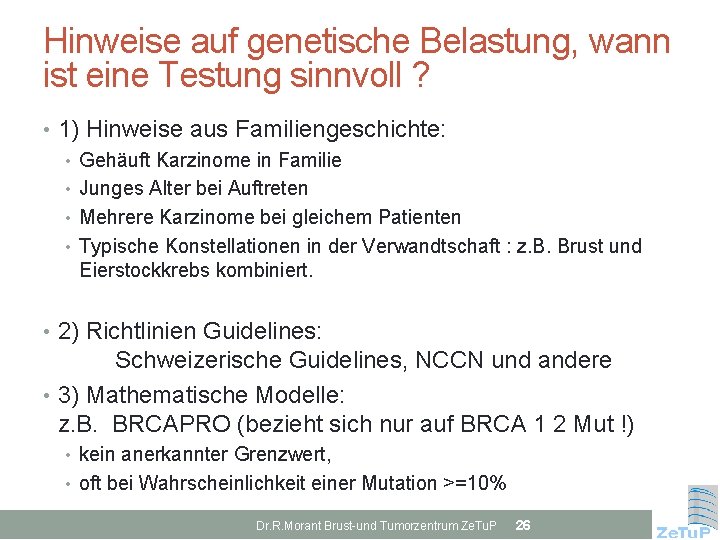 Hinweise auf genetische Belastung, wann ist eine Testung sinnvoll ?

• 1) Hinweise aus Familiengeschichte:
• Gehäuft Karzinome in Familie
• Junges Alter bei Auftreten
• Mehrere Karzinome bei gleichem Patienten
• Typische Konstellationen in der Verwandtschaft : z.B. Brust und Eierstockkrebs kombiniert.

• 2) Richtlinien Guidelines:
Schweizerische Guidelines, NCCN und andere

• 3) Mathematische Modelle:
z.B. BRCAPRO (bezieht sich nur auf BRCA 1 2 Mut !)
• kein anerkannter Grenzwert,
• oft bei Wahrscheinlichkeit einer Mutation >=10%

Dr.R.Morant Brust-und Tumorzentrum ZeTuP 26

ZeTuP